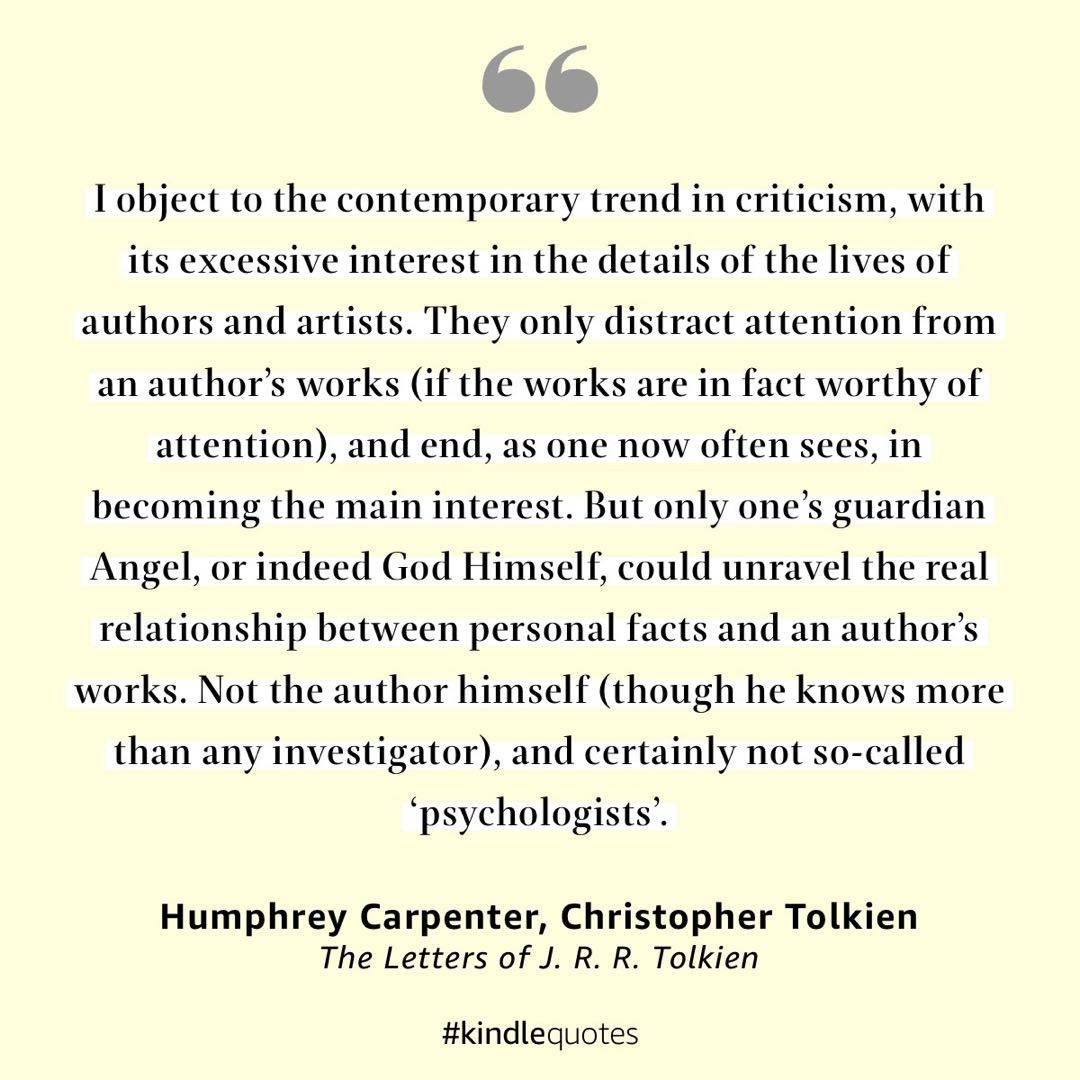 I object to the contemporary trend in criticism, with its excessive interest in the details of the lives of authors and artists. They only distract attention from an author's works (if the works are in fact worthy of attention), and end, as one now often sees, in becoming the main interest. But only one's guardian Angel, or indeed God Himself, could unravel the real relationship between personal facts and an author's works. Not the author himself (though he knows more than any investigator), and certainly not so-called 'psychologists'.

Humphrey Carpenter, Christopher Tolkien
The Letters of J. R. R. Tolkien

#kindlequotes